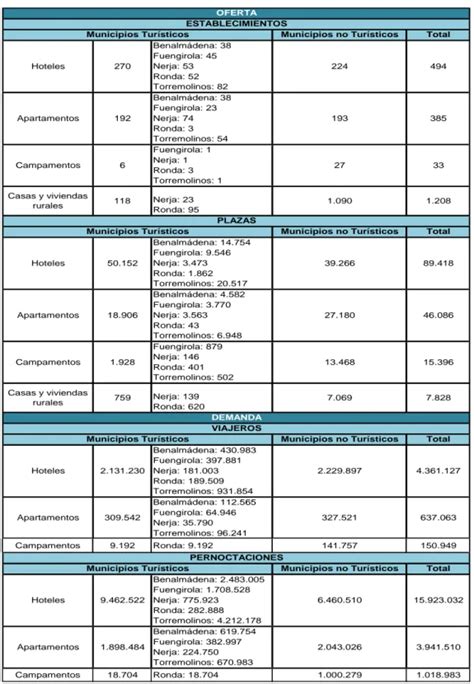 | OFERTA | | | | |
|---|---|---|---|---|
| ESTABLECIMIENTOS | | | | |
| Municipios Turísticos | | | Municipios no Turísticos | Total |
| Hoteles | 270 | Benalmádena: 38 Fuengirola: 45 Nerja: 53 Ronda: 52 Torremolinos: 82 | 224 | 494 |
| Apartamentos | 192 | Benalmádena: 38 Fuengirola: 23 Nerja: 74 Ronda: 3 Torremolinos: 54 | 193 | 385 |
| Campamentos | 6 | Fuengirola: 1 Nerja: 1 Ronda: 3 Torremolinos: 1 | 27 | 33 |
| Casas y viviendas rurales | 118 | Nerja: 23 Ronda: 95 | 1.090 | 1.208 |
| PLAZAS | | | | |
| Municipios Turísticos | | | Municipios no Turísticos | Total |
| Hoteles | 50.152 | Benalmádena: 14.754 Fuengirola: 9.546 Nerja: 3.473 Ronda: 1.862 Torremolinos: 20.517 | 39.266 | 89.418 |
| Apartamentos | 18.906 | Benalmádena: 4.582 Fuengirola: 3.770 Nerja: 3.563 Ronda: 43 Torremolinos: 6.948 | 27.180 | 46.086 |
| Campamentos | 1.928 | Fuengirola: 879 Nerja: 146 Ronda: 401 Torremolinos: 502 | 13.468 | 15.396 |
| Casas y viviendas rurales | 759 | Nerja: 139 Ronda: 620 | 7.069 | 7.828 |
| DEMANDA | | | | |
| VIAJEROS | | | | |
| Municipios Turísticos | | | Municipios no Turísticos | Total |
| Hoteles | 2.131.230 | Benalmádena: 430.983 Fuengirola: 397.881 Nerja: 181.003 Ronda: 189.509 Torremolinos: 931.854 | 2.229.897 | 4.361.127 |
| Apartamentos | 309.542 | Benalmádena: 112.565 Fuengirola: 64.946 Nerja: 35.790 Torremolinos: 96.241 | 327.521 | 637.063 |
| Campamentos | 9.192 | Ronda: 9.192 | 141.757 | 150.949 |
| PERNOCTACIONES | | | | |
| Municipios Turísticos | | | Municipios no Turísticos | Total |
| Hoteles | 9.462.522 | Benalmádena: 2.483.005 Fuengirola: 1.708.528 Nerja: 775.923 Ronda: 282.888 Torremolinos: 4.212.178 | 6.460.510 | 15.923.032 |
| Apartamentos | 1.898.484 | Benalmádena: 619.754 Fuengirola: 382.997 Nerja: 224.750 Torremolinos: 670.983 | 2.043.026 | 3.941.510 |
| Campamentos | 18.704 | Ronda: 18.704 | 1.000.279 | 1.018.983 |